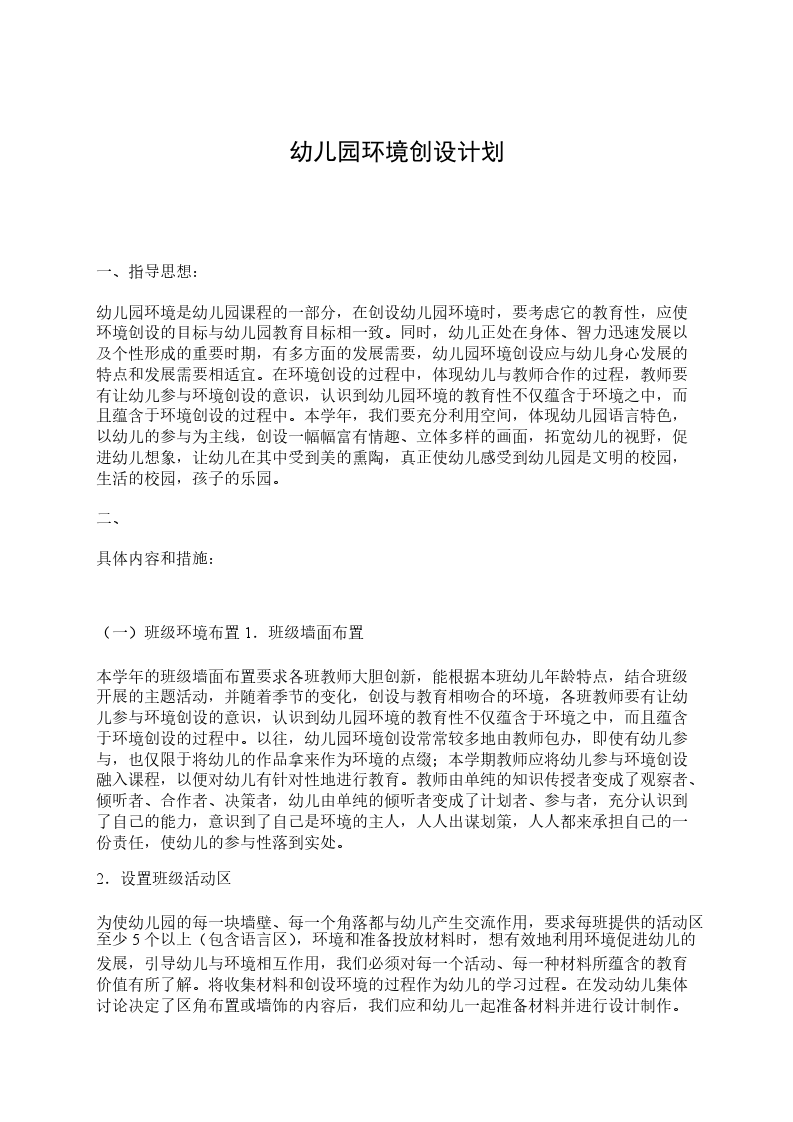 幼儿园环境创设计划

一、指导思想：

幼儿园环境是幼儿园课程的一部分，在创设幼儿园环境时，要考虑它的教育性，应使环境创设的目标与幼儿园教育目标相一致。同时，幼儿正处在身体、智力迅速发展以及个性形成的重要时期，有多方面的发展需要，幼儿园环境创设应与幼儿身心发展的特点和发展需要相适宜。在环境创设的过程中，体现幼儿与教师合作的过程，教师要有让幼儿参与环境创设的意识，认识到幼儿园环境的教育性不仅蕴含于环境之中，而且蕴含于环境创设的过程中。本学年，我们要充分利用空间，体现幼儿园语言特色，以幼儿的参与为主线，创设一幅幅富有情趣、立体多样的画面，拓宽幼儿的视野，促进幼儿想象，让幼儿在其中受到美的熏陶，真正使幼儿感受到幼儿园是文明的校园，生活的校园，孩子的乐园。

二、

具体内容和措施：

（一）班级环境布置 1．班级墙面布置

本学年的班级墙面布置要求各班教师大胆创新，能根据本班幼儿年龄特点，结合班级开展的主题活动，并随着季节的变化，创设与教育相吻合的环境，各班教师要有让幼儿参与环境创设的意识，认识到幼儿园环境的教育性不仅蕴含于环境之中，而且蕴含于环境创设的过程中。以往，幼儿园环境创设常常较多地由教师包办，即使有幼儿参与，也仅限于将幼儿的作品拿来作为环境的点缀；本学期教师应将幼儿参与环境创设融入课程，以便对幼儿有针对性地进行教育。教师由单纯的知识传授者变成了观察者、倾听者、合作者、决策者，幼儿由单纯的倾听者变成了计划者、参与者，充分认识到了自己的能力，意识到了自己是环境的主人，人人出谋划策，人人都来承担自己的一份责任，使幼儿的参与性落到实处。

2．设置班级活动区

为使幼儿园的每一块墙壁、每一个角落都与幼儿产生交流作用，要求每班提供的活动区至少 5 个以上（包含语言区），环境和准备投放材料时，想有效地利用环境促进幼儿的发展，引导幼儿与环境相互作用，我们必须对每一个活动、每一种材料所蕴含的教育价值有所了解。将收集材料和创设环境的过程作为幼儿的学习过程。在发动幼儿集体讨论决定了区角布置或墙饰的内容后，我们应和幼儿一起准备材料并进行设计制作。